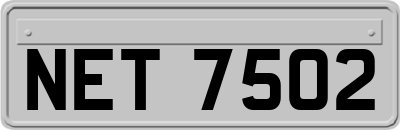 NET 7502